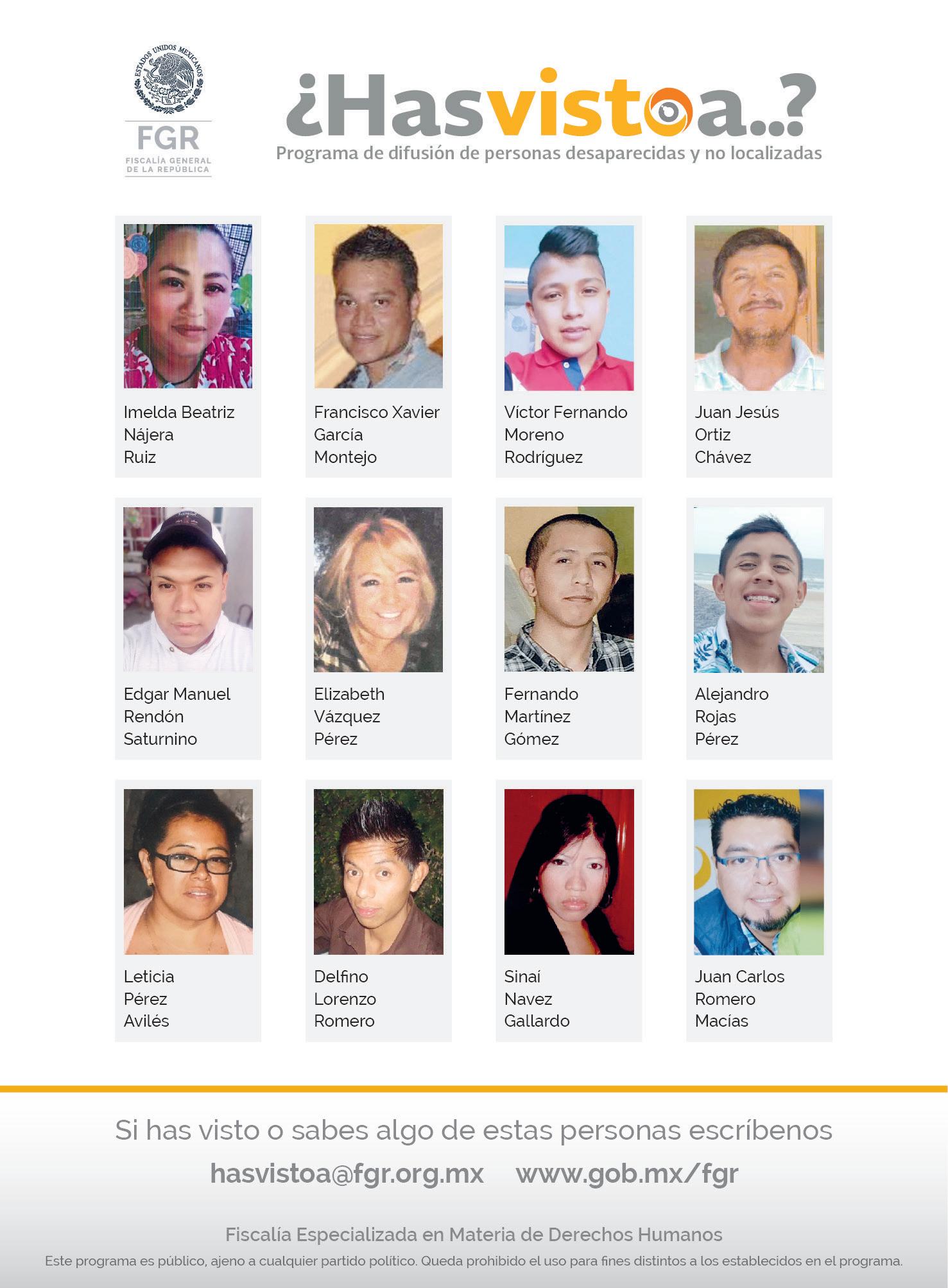 ESTADOS UNIDOS MEXICANOS
FGR
FISCALÍA GENERAL DE LA REPÚBLICA

¿Hasvistoa..?
Programa de difusión de personas desaparecidas y no localizadas

Imelda Beatriz Nájera Ruiz

Francisco Xavier García Montejo

Víctor Fernando Moreno Rodríguez

Juan Jesús Ortiz Chávez

Edgar Manuel Rendón Saturnino

Elizabeth Vázquez Pérez

Fernando Martínez Gómez

Alejandro Rojas Pérez

Leticia Pérez Avilés

Delfino Lorenzo Romero

Sinaí Navez Gallardo

Juan Carlos Romero Macías

Si has visto o sabes algo de estas personas escríbenos
hasvistoa@fgr.org.mx www.gob.mx/fgr

Fiscalía Especializada en Materia de Derechos Humanos
Este programa es público, ajeno a cualquier partido político. Queda prohibido el uso para fines distintos a los establecidos en el programa.